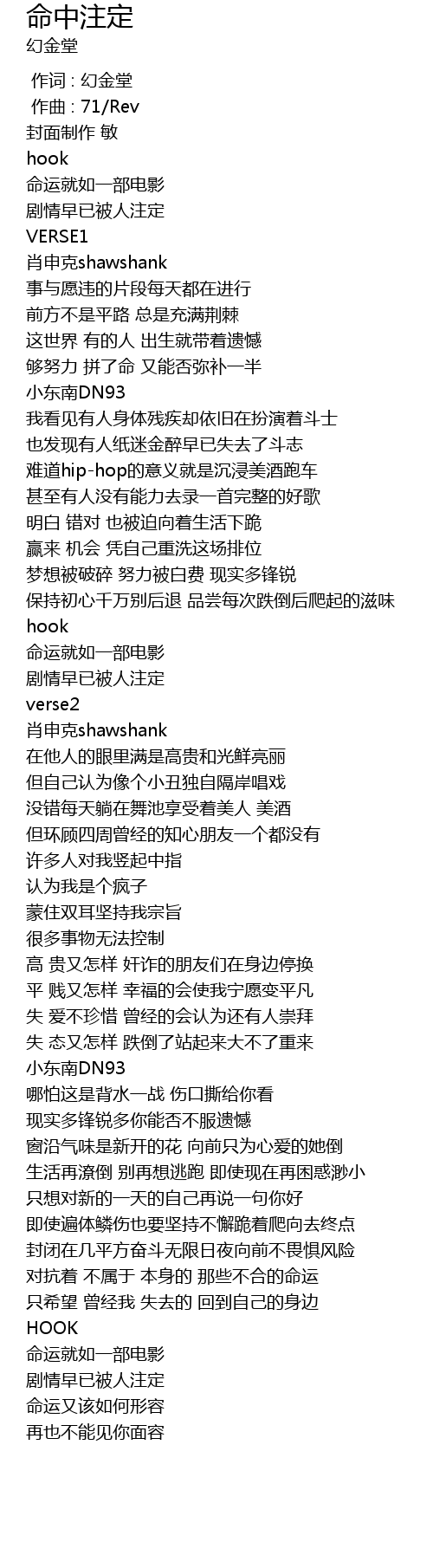 命中注定
幻金堂

作词 : 幻金堂
作曲 : 71/Rev
封面制作 敏
hook
命运就如一部电影
剧情早已被人注定
VERSE1
肖申克shawshank
事与愿违的片段每天都在进行
前方不是平路 总是充满荆棘
这世界 有的人 出生就带着遗憾
够努力 拼了命 又能否弥补一半
小东南DN93
我看见有人身体残疾却依旧在扮演着斗士
也发现有人纸迷金醉早已失去了斗志
难道hip-hop的意义就是沉浸美酒跑车
甚至有人没有能力去录一首完整的好歌
明白 错对 也被迫向着生活下跪
赢来 机会 凭自己重洗这场排位
梦想被破碎 努力被白费 现实多锋锐
保持初心千万别后退 品尝每次跌倒后爬起的滋味
hook
命运就如一部电影
剧情早已被人注定
verse2
肖申克shawshank
在他人的眼里满是高贵和光鲜亮丽
但自己认为像个小丑独自隔岸唱戏
没错每天躺在舞池享受着美人 美酒
但环顾四周曾经的知心朋友一个都没有
许多人对我竖起中指
认为我是个疯子
蒙住双耳坚持我宗旨
很多事物无法控制
高 贵又怎样 奸诈的朋友们在身边停换
平 贱又怎样 幸福的会使我宁愿变平凡
失 爱不珍惜 曾经的会认为还有人崇拜
失 态又怎样 跌倒了站起来大不了重来
小东南DN93
哪怕这是背水一战 伤口撕给你看
现实多锋锐多你能否不服遗憾
窗沿气味是新开的花 向前只为心爱的她倒
生活再潦倒 别再想逃跑 即使现在再困惑渺小
只想对新的一天的自己再说一句你好
即使遍体鳞伤也要坚持不懈跪着爬向去终点
封闭在几平方奋斗无限日夜向前不畏惧风险
对抗着 不属于 本身的 那些不合的命运
只希望 曾经我 失去的 回到自己的身边
HOOK
命运就如一部电影
剧情早已被人注定
命运又该如何形容
再也不能见你面容